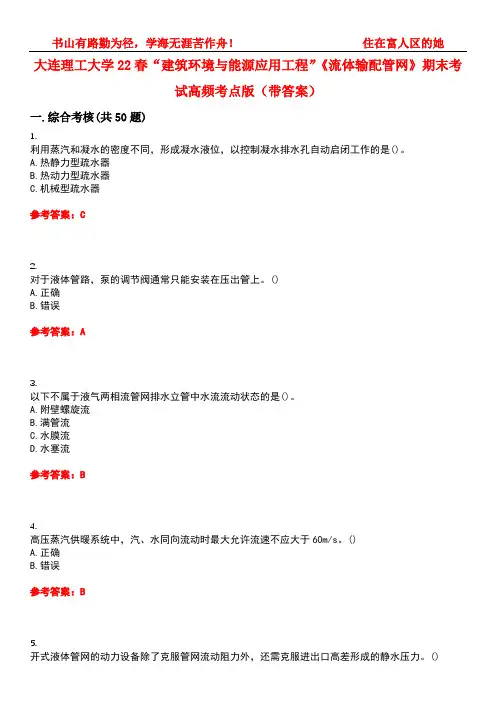 书山有路勤为径，学海无涯苦作舟！ 住在富人区的她

大连理工大学22春“建筑环境与能源应用工程”《流体输配管网》期末考试高频考点版（带答案）

一.综合考核(共50题)

1.
利用蒸汽和凝水的密度不同，形成凝水液位，以控制凝水排水孔自动启闭工作的是()。
A.热静力型疏水器
B.热动力型疏水器
C.机械型疏水器

参考答案：C

2.
对于液体管路，泵的调节阀通常只能安装在压出管上。()
A.正确
B.错误

参考答案：A

3.
以下不属于液气两相流管网排水立管中水流流动状态的是()。
A.附壁螺旋流
B.满管流
C.水膜流
D.水塞流

参考答案：B

4.
高压蒸汽供暖系统中，汽、水同向流动时最大允许流速不应大于60m/s。()
A.正确
B.错误

参考答案：B

5.
开式液体管网的动力设备除了克服管网流动阻力外，还需克服进出口高差形成的静水压力。()